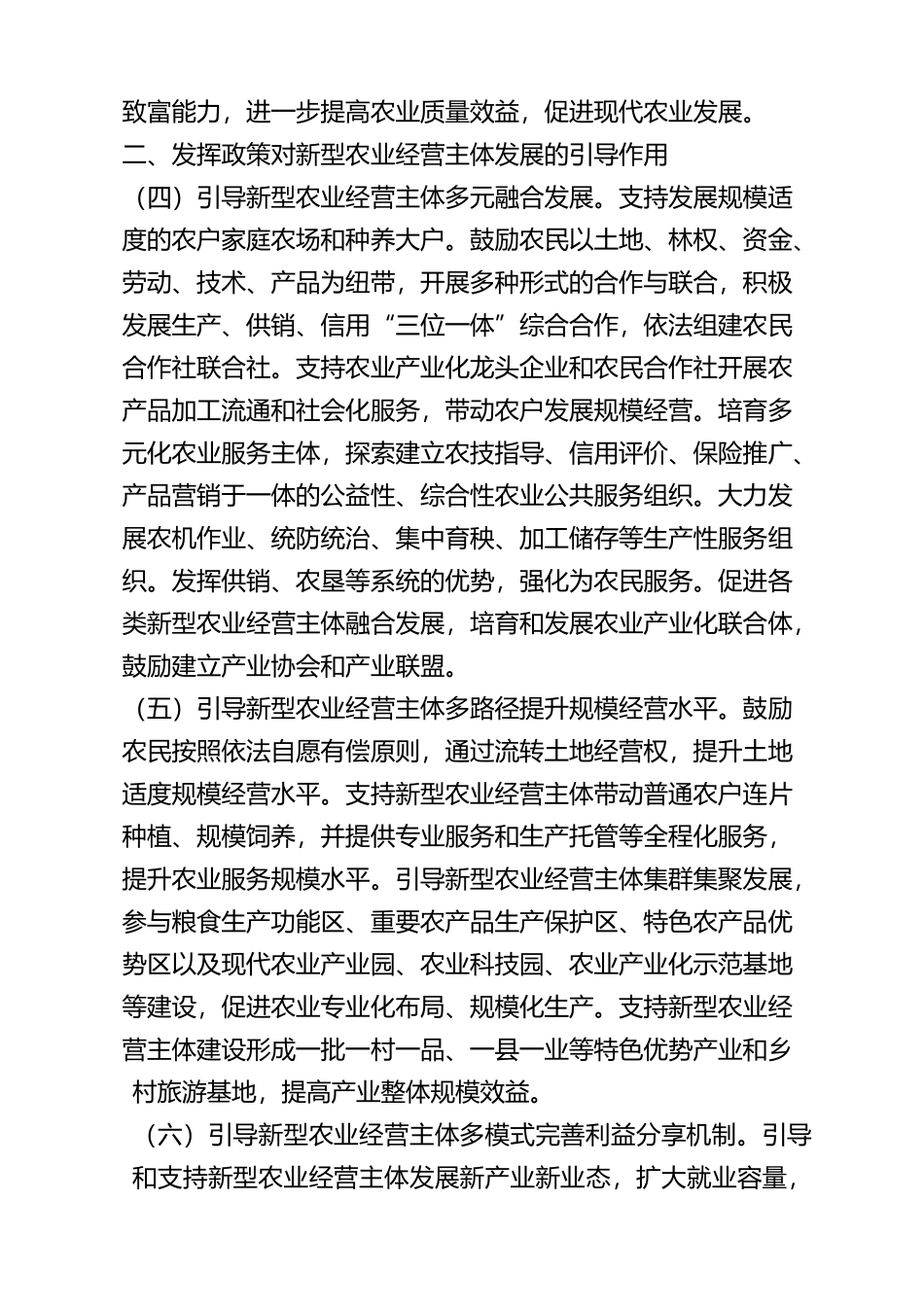 致富能力，进一步提高农业质量效益，促进现代农业发展。

二、发挥政策对新型农业经营主体发展的引导作用

（四）引导新型农业经营主体多元融合发展。支持发展规模适度的农户家庭农场和种养大户。鼓励农民以土地、林权、资金、劳动、技术、产品为纽带，开展多种形式的合作与联合，积极发展生产、供销、信用“三位一体”综合合作，依法组建农民合作社联合社。支持农业产业化龙头企业和农民合作社开展农产品加工流通和社会化服务，带动农户发展规模经营。培育多元化农业服务主体，探索建立农技指导、信用评价、保险推广、产品营销于一体的公益性、综合性农业公共服务组织。大力发展农机作业、统防统治、集中育秧、加工储存等生产性服务组织。发挥供销、农垦等系统的优势，强化为农民服务。促进各类新型农业经营主体融合发展，培育和发展农业产业化联合体，鼓励建立产业协会和产业联盟。

（五）引导新型农业经营主体多路径提升规模经营水平。鼓励农民按照依法自愿有偿原则，通过流转土地经营权，提升土地适度规模经营水平。支持新型农业经营主体带动普通农户连片种植、规模饲养，并提供专业服务和生产托管等全程化服务，提升农业服务规模水平。引导新型农业经营主体集群集聚发展，参与粮食生产功能区、重要农产品生产保护区、特色农产品优势区以及现代农业产业园、农业科技园、农业产业化示范基地等建设，促进农业专业化布局、规模化生产。支持新型农业经营主体建设形成一批一村一品、一县一业等特色优势产业和乡村旅游基地，提高产业整体规模效益。

（六）引导新型农业经营主体多模式完善利益分享机制。引导和支持新型农业经营主体发展新产业新业态，扩大就业容量，